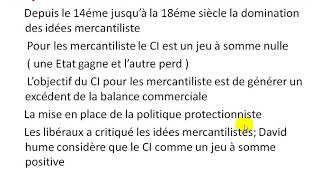 Depuis le 14éme jusqu'à la 18éme siècle la domination des idées mercantiliste

Pour les mercantiliste le CI est un jeu à somme nulle ( une Etat gagne et l'autre perd )

L'objectif du CI pour les mercantiliste est de générer un excédent de la balance commerciale

La mise en place de la politique protectionniste

Les libéraux a critiqué les idées mercantilistes; David hume considère que le CI comme un jeu à somme positive